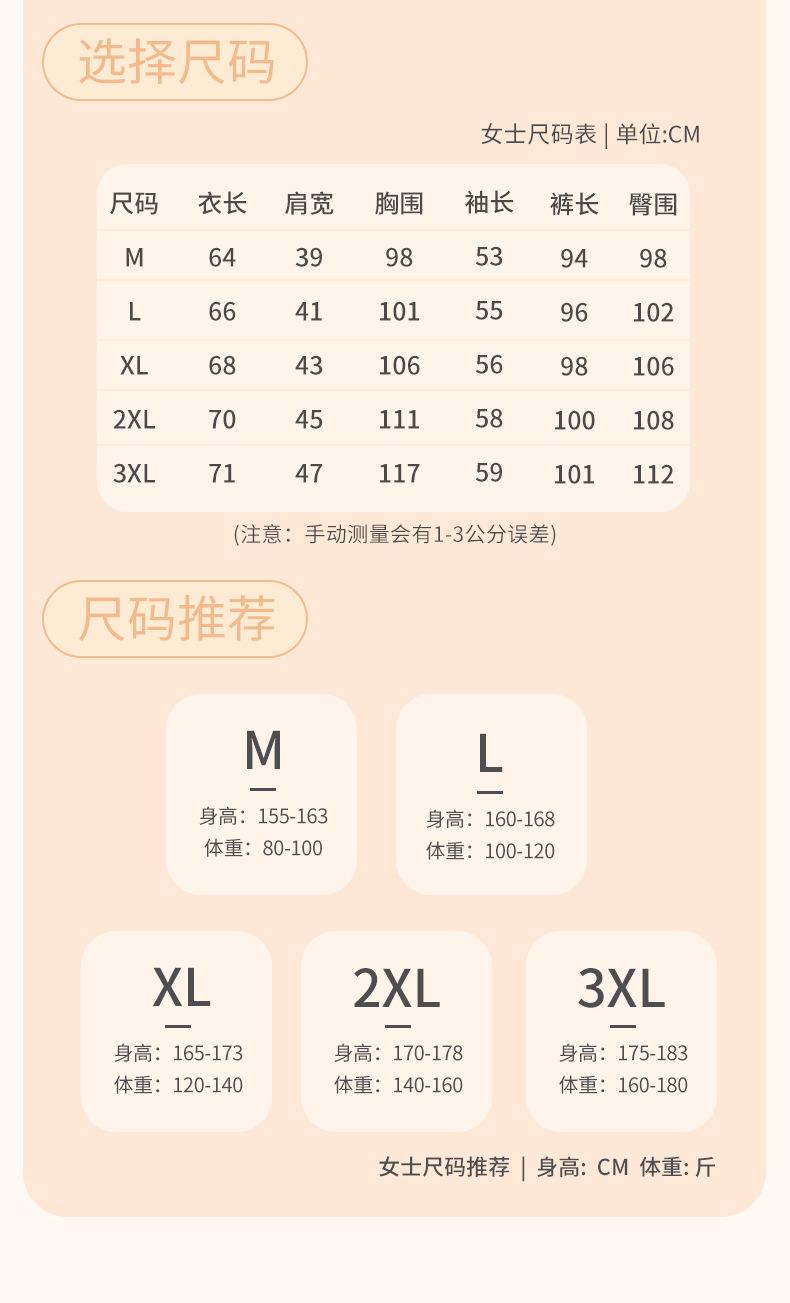 选择尺码

女士尺码表 | 单位:CM

| 尺码 | 衣长 | 肩宽 | 胸围 | 袖长 | 裤长 | 臀围 |
|---|---|---|---|---|---|---|
| M | 64 | 39 | 98 | 53 | 94 | 98 |
| L | 66 | 41 | 101 | 55 | 96 | 102 |
| XL | 68 | 43 | 106 | 56 | 98 | 106 |
| 2XL | 70 | 45 | 111 | 58 | 100 | 108 |
| 3XL | 71 | 47 | 117 | 59 | 101 | 112 |

(注意：手动测量会有1-3公分误差)

尺码推荐

M
身高：155-163
体重：80-100

L
身高：160-168
体重：100-120

XL
身高：165-173
体重：120-140

2XL
身高：170-178
体重：140-160

3XL
身高：175-183
体重：160-180

女士尺码推荐 | 身高: CM 体重: 斤